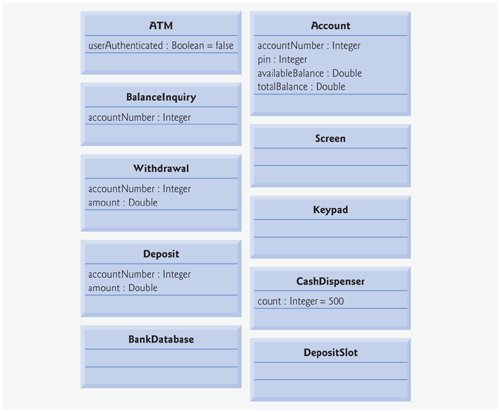 ATM
userAuthenticated : Boolean = false

BalanceInquiry
accountNumber : Integer

Withdrawal
accountNumber : Integer
amount : Double

Deposit
accountNumber : Integer
amount : Double

BankDatabase

Account
accountNumber : Integer
pin : Integer
availableBalance : Double
totalBalance : Double

Screen

Keypad

CashDispenser
count : Integer = 500

DepositSlot